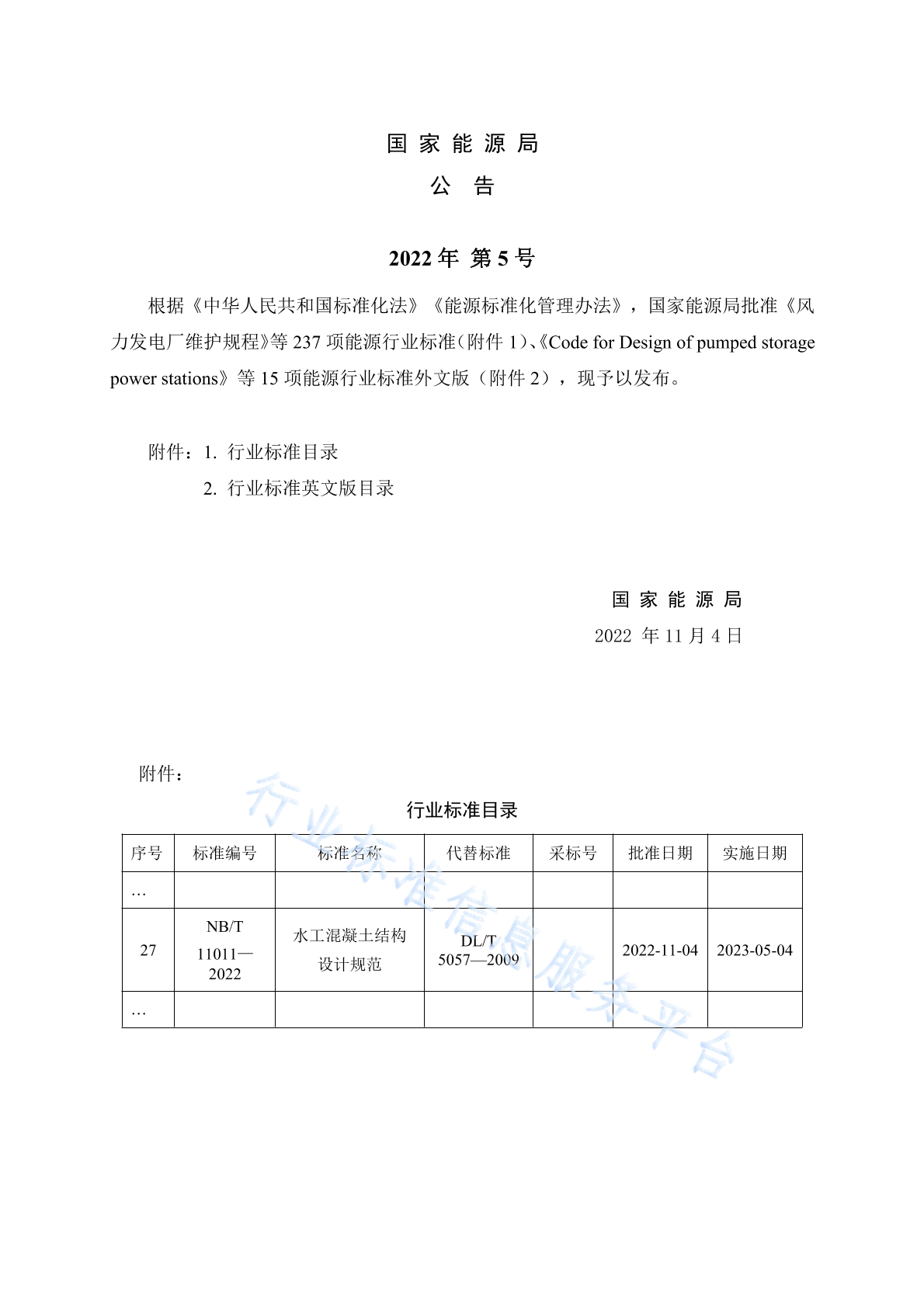 国 家 能 源 局

公 告

2022 年 第 5 号

根据《中华人民共和国标准化法》《能源标准化管理办法》，国家能源局批准《风力发电厂维护规程》等 237 项能源行业标准（附件 1）、《Code for Design of pumped storage power stations》等 15 项能源行业标准外文版（附件 2），现予以发布。

附件：1. 行业标准目录

2. 行业标准英文版目录

国 家 能 源 局

2022 年 11 月 4 日

附件：

行业标准目录

| 序号 | 标准编号 | 标准名称 | 代替标准 | 采标号 | 批准日期 | 实施日期 |
|---|---|---|---|---|---|---|
| … | | | | | | |
| 27 | NB/T 11011—2022 | 水工混凝土结构设计规范 | DL/T 5057—2009 | | 2022-11-04 | 2023-05-04 |
| … | | | | | | |

行业标准信息服务平台